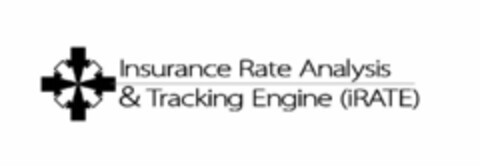 Insurance Rate Analysis
& Tracking Engine (iRATE)